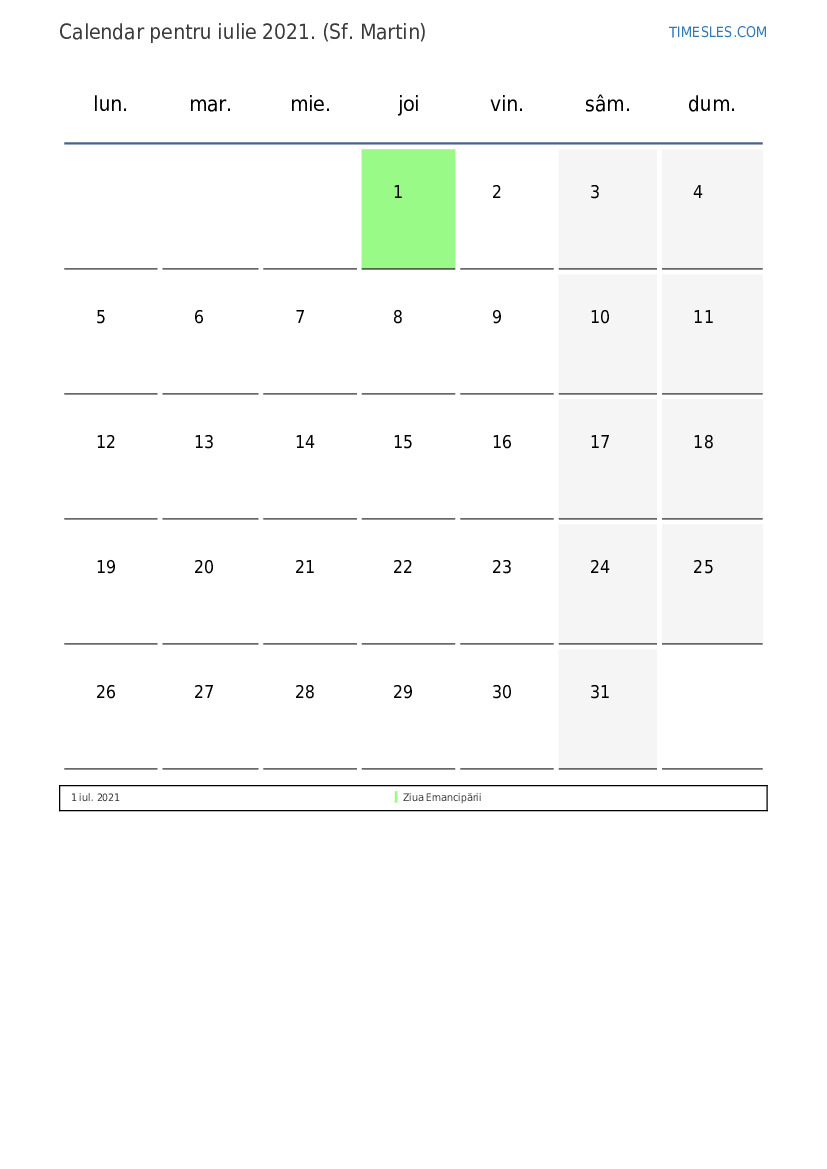 Calendar pentru iulie 2021. (Sf. Martin)

TIMESLES.COM

| lun. | mar. | mie. | joi | vin. | sâm. | dum. |
|---|---|---|---|---|---|---|
| | | | 1 | 2 | 3 | 4 |
| 5 | 6 | 7 | 8 | 9 | 10 | 11 |
| 12 | 13 | 14 | 15 | 16 | 17 | 18 |
| 19 | 20 | 21 | 22 | 23 | 24 | 25 |
| 26 | 27 | 28 | 29 | 30 | 31 | |

1 iul. 2021 Ziua Emancipării